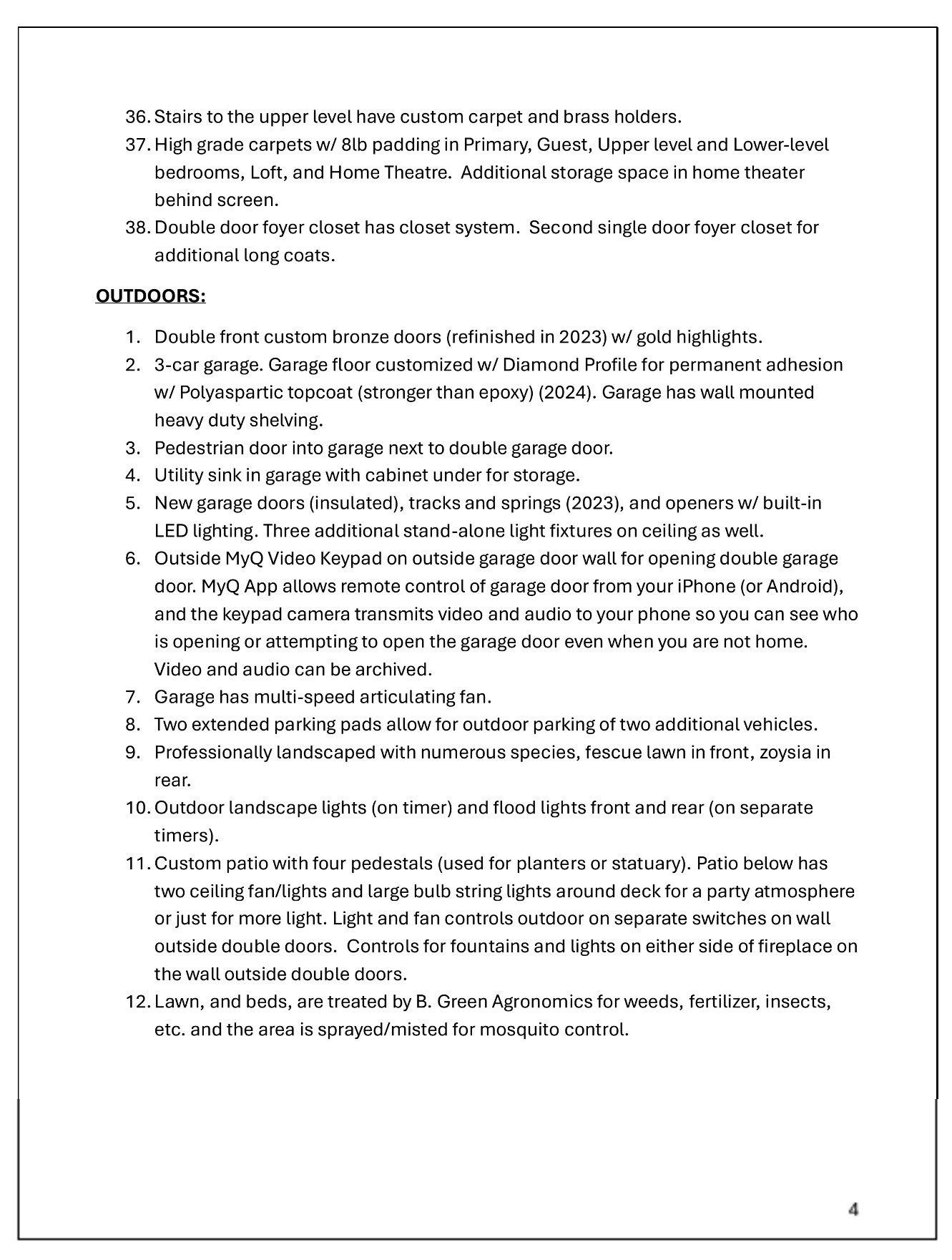 36. Stairs to the upper level have custom carpet and brass holders.
37. High grade carpets w/ 8lb padding in Primary, Guest, Upper level and Lower-level bedrooms, Loft, and Home Theatre. Additional storage space in home theater behind screen.
38. Double door foyer closet has closet system. Second single door foyer closet for additional long coats.

OUTDOORS:

1. Double front custom bronze doors (refinished in 2023) w/ gold highlights.
2. 3-car garage. Garage floor customized w/ Diamond Profile for permanent adhesion w/ Polyaspartic topcoat (stronger than epoxy) (2024). Garage has wall mounted heavy duty shelving.
3. Pedestrian door into garage next to double garage door.
4. Utility sink in garage with cabinet under for storage.
5. New garage doors (insulated), tracks and springs (2023), and openers w/ built-in LED lighting. Three additional stand-alone light fixtures on ceiling as well.
6. Outside MyQ Video Keypad on outside garage door wall for opening double garage door. MyQ App allows remote control of garage door from your iPhone (or Android), and the keypad camera transmits video and audio to your phone so you can see who is opening or attempting to open the garage door even when you are not home. Video and audio can be archived.
7. Garage has multi-speed articulating fan.
8. Two extended parking pads allow for outdoor parking of two additional vehicles.
9. Professionally landscaped with numerous species, fescue lawn in front, zoysia in rear.
10. Outdoor landscape lights (on timer) and flood lights front and rear (on separate timers).
11. Custom patio with four pedestals (used for planters or statuary). Patio below has two ceiling fan/lights and large bulb string lights around deck for a party atmosphere or just for more light. Light and fan controls outdoor on separate switches on wall outside double doors. Controls for fountains and lights on either side of fireplace on the wall outside double doors.
12. Lawn, and beds, are treated by B. Green Agronomics for weeds, fertilizer, insects, etc. and the area is sprayed/misted for mosquito control.

4